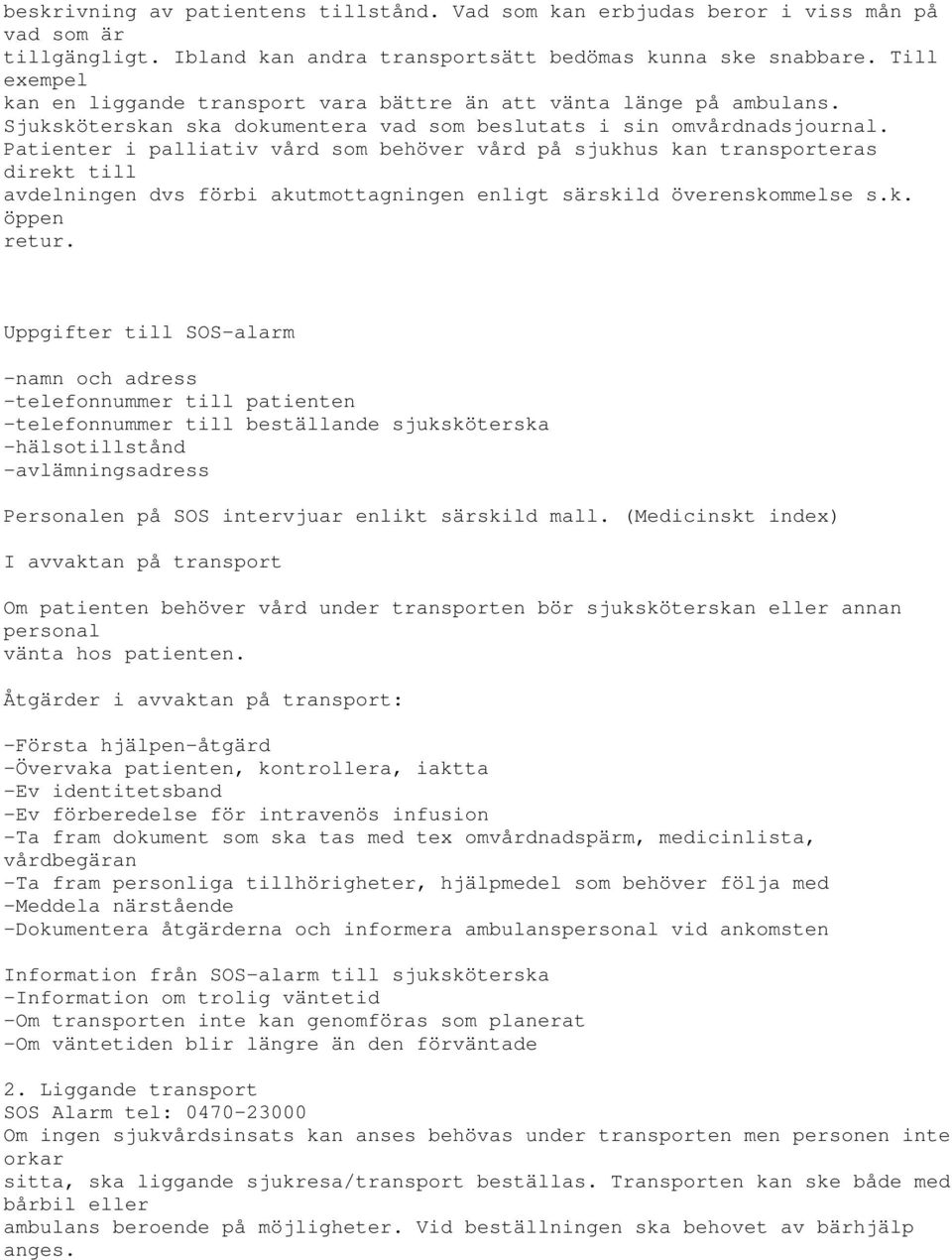 beskrivning av patientens tillstånd. Vad som kan erbjudas beror i viss mån på vad som är tillgängligt. Ibland kan andra transportsätt bedömas kunna ske snabbare. Till exempel kan en liggande transport vara bättre än att vänta länge på ambulans. Sjuksköterskan ska dokumentera vad som beslutats i sin omvårdnadsjournal. Patienter i palliativ vård som behöver vård på sjukhus kan transporteras direkt till avdelningen dvs förbi akutmottagningen enligt särskild överenskommelse s.k. öppen retur.

Uppgifter till SOS-alarm

-namn och adress
-telefonnummer till patienten
-telefonnummer till beställande sjuksköterska
-hälsotillstånd
-avlämningsadress

Personalen på SOS intervjuar enlikt särskild mall. (Medicinskt index)

I avvaktan på transport

Om patienten behöver vård under transporten bör sjuksköterskan eller annan personal vänta hos patienten.

Åtgärder i avvaktan på transport:

-Första hjälpen-åtgärd
-Övervaka patienten, kontrollera, iaktta
-Ev identitetsband
-Ev förberedelse för intravenös infusion
-Ta fram dokument som ska tas med tex omvårdnadspärm, medicinlista, vårdbegäran
-Ta fram personliga tillhörigheter, hjälpmedel som behöver följa med
-Meddela närstående
-Dokumentera åtgärderna och informera ambulanspersonal vid ankomsten

Information från SOS-alarm till sjuksköterska
-Information om trolig väntetid
-Om transporten inte kan genomföras som planerat
-Om väntetiden blir längre än den förväntade

2. Liggande transport
SOS Alarm tel: 0470-23000
Om ingen sjukvårdsinsats kan anses behövas under transporten men personen inte orkar sitta, ska liggande sjukresa/transport beställas. Transporten kan ske både med bårbil eller ambulans beroende på möjligheter. Vid beställningen ska behovet av bärhjälp anges.